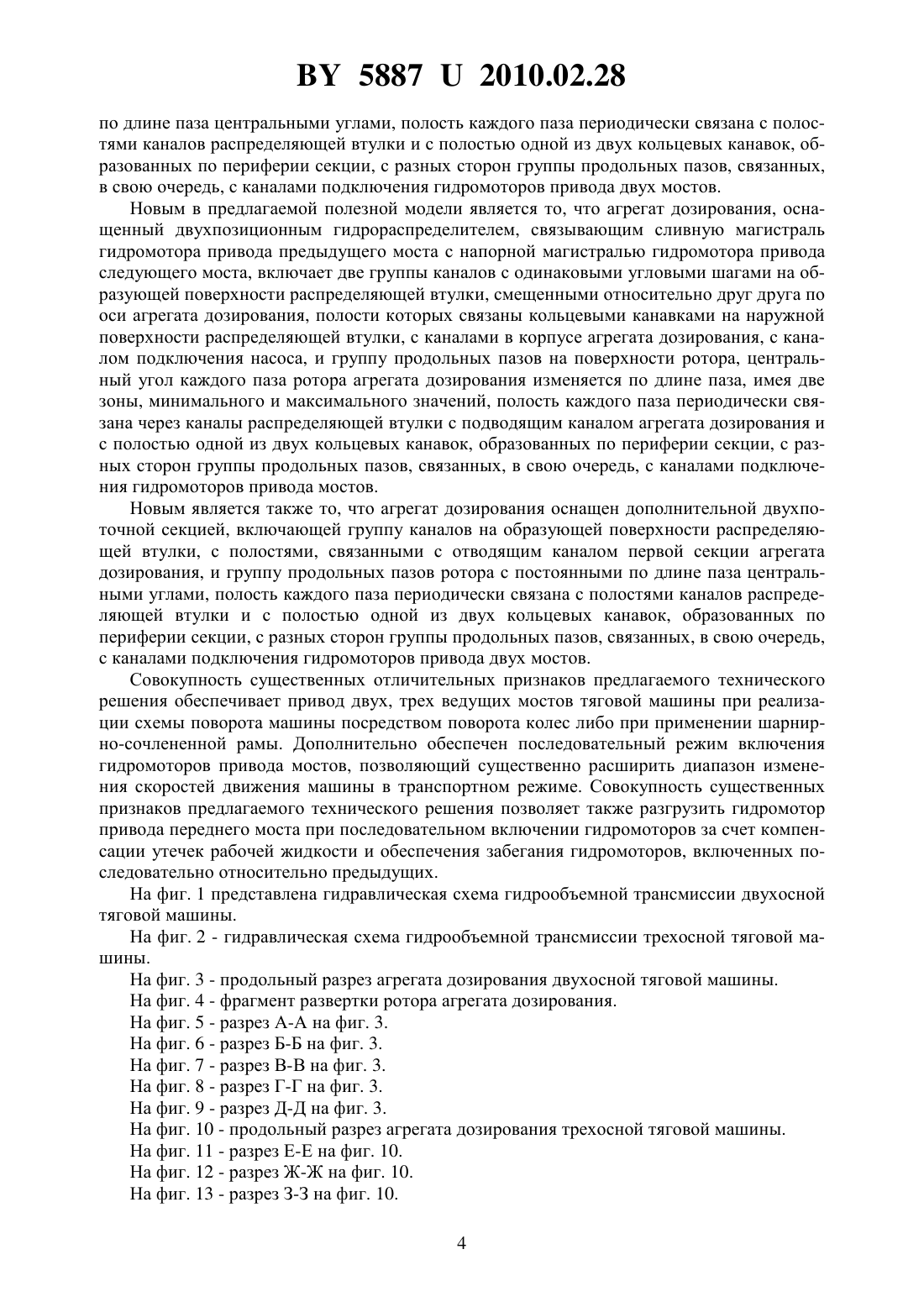 BY 5887 U 2010.02.28

по длине паза центральными углами, полость каждого паза периодически связана с полостями каналов распределяющей втулки и с полостью одной из двух кольцевых канавок, образованных по периферии секции, с разных сторон группы продольных пазов, связанных, в свою очередь, с каналами подключения гидромоторов привода двух мостов.

Новым в предлагаемой полезной модели является то, что агрегат дозирования, оснащенный двухпозиционным гидрораспределителем, связывающим сливную магистраль гидромотора привода предыдущего моста с напорной магистралью гидромотора привода следующего моста, включает две группы каналов с одинаковыми угловыми шагами на образующей поверхности распределяющей втулки, смещенными относительно друг друга по оси агрегата дозирования, полости которых связаны кольцевыми канавками на наружной поверхности распределяющей втулки, с каналами в корпусе агрегата дозирования, с каналом подключения насоса, и группу продольных пазов на поверхности ротора, центральный угол каждого паза ротора агрегата дозирования изменяется по длине паза, имея две зоны, минимального и максимального значений, полость каждого паза периодически связана через каналы распределяющей втулки с подводящим каналом агрегата дозирования и с полостью одной из двух кольцевых канавок, образованных по периферии секции, с разных сторон группы продольных пазов, связанных, в свою очередь, с каналами подключения гидромоторов привода мостов.

Новым является также то, что агрегат дозирования оснащен дополнительной двухпоточной секцией, включающей группу каналов на образующей поверхности распределяющей втулки, с полостями, связанными с отводящим каналом первой секции агрегата дозирования, и группу продольных пазов ротора с постоянными по длине паза центральными углами, полость каждого паза периодически связана с полостями каналов распределяющей втулки и с полостью одной из двух кольцевых канавок, образованных по периферии секции, с разных сторон группы продольных пазов, связанных, в свою очередь, с каналами подключения гидромоторов привода двух мостов.

Совокупность существенных отличительных признаков предлагаемого технического решения обеспечивает привод двух, трех ведущих мостов тяговой машины при реализации схемы поворота машины посредством поворота колес либо при применении шарнирно-сочлененной рамы. Дополнительно обеспечен последовательный режим включения гидромоторов привода мостов, позволяющий существенно расширить диапазон изменения скоростей движения машины в транспортном режиме. Совокупность существенных признаков предлагаемого технического решения позволяет также разгрузить гидромотор привода переднего моста при последовательном включении гидромоторов за счет компенсации утечек рабочей жидкости и обеспечения забегания гидромоторов, включенных последовательно относительно предыдущих.

На фиг. 1 представлена гидравлическая схема гидрообъемной трансмиссии двухосной тяговой машины.

На фиг. 2 - гидравлическая схема гидрообъемной трансмиссии трехосной тяговой машины.

На фиг. 3 - продольный разрез агрегата дозирования двухосной тяговой машины.

На фиг. 4 - фрагмент развертки ротора агрегата дозирования.

На фиг. 5 - разрез А-А на фиг. 3.

На фиг. 6 - разрез Б-Б на фиг. 3.

На фиг. 7 - разрез В-В на фиг. 3.

На фиг. 8 - разрез Г-Г на фиг. 3.

На фиг. 9 - разрез Д-Д на фиг. 3.

На фиг. 10 - продольный разрез агрегата дозирования трехосной тяговой машины.

На фиг. 11 - разрез Е-Е на фиг. 10.

На фиг. 12 - разрез Ж-Ж на фиг. 10.

На фиг. 13 - разрез З-З на фиг. 10.

4